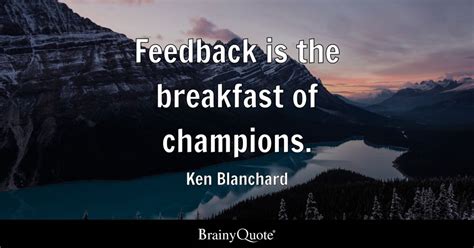 Feedback is the breakfast of champions.

Ken Blanchard

BrainyQuote®